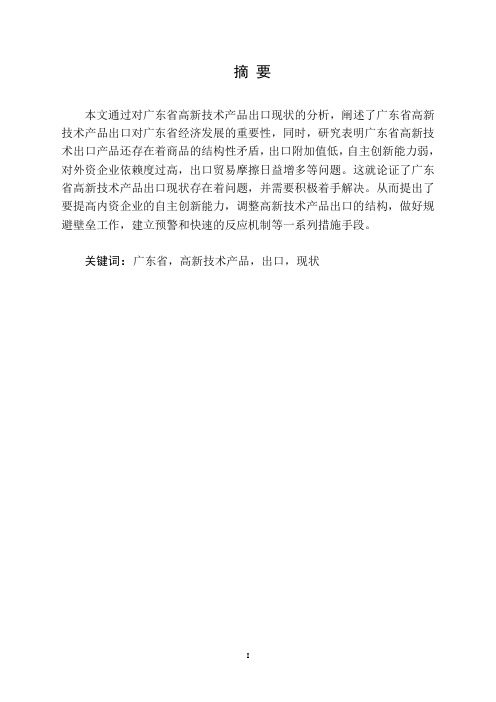 摘 要

本文通过对广东省高新技术产品出口现状的分析，阐述了广东省高新技术产品出口对广东省经济发展的重要性，同时，研究表明广东省高新技术出口产品还存在着商品的结构性矛盾，出口附加值低，自主创新能力弱，对外资企业依赖度过高，出口贸易摩擦日益增多等问题。这就论证了广东省高新技术产品出口现状存在着问题，并需要积极着手解决。从而提出了要提高内资企业的自主创新能力，调整高新技术产品出口的结构，做好规避壁垒工作，建立预警和快速的反应机制等一系列措施手段。

关键词：广东省，高新技术产品，出口，现状

I